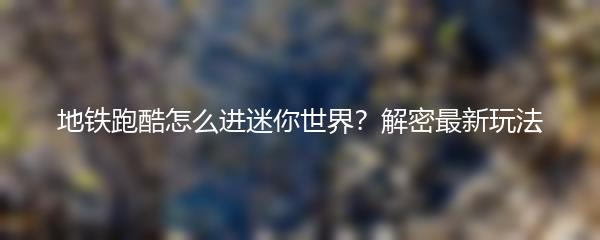 地铁跑酷怎么进迷你世界？解密最新玩法